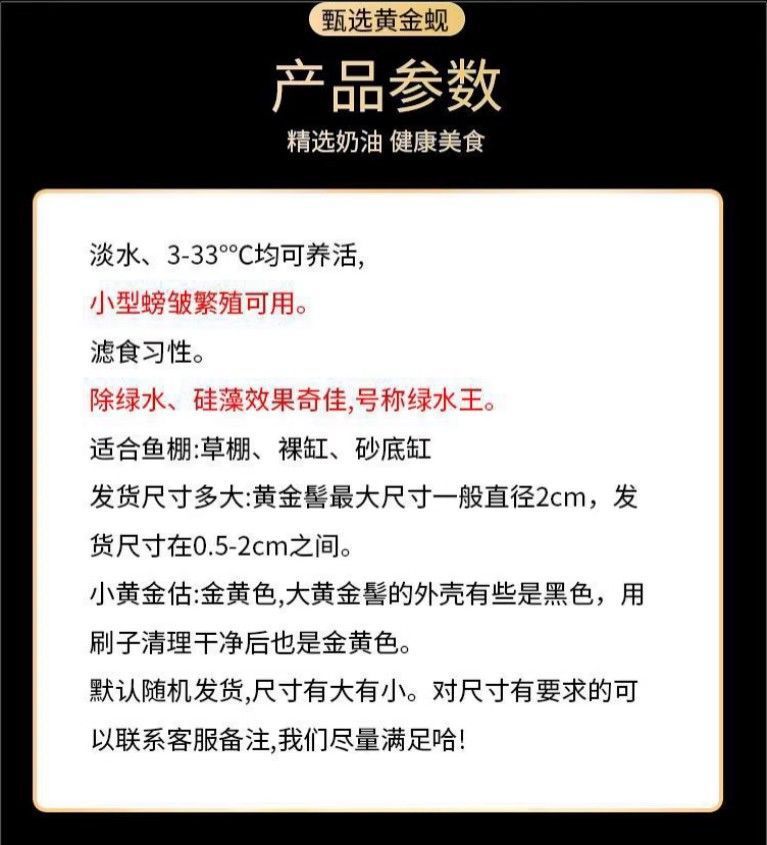 甄选黄金蚬

产品参数

精选奶油 健康美食

淡水、3-33°°C均可养活,

小型螃皱繁殖可用。

滤食习性。

除绿水、硅藻效果奇佳,号称绿水王。

适合鱼棚:草棚、裸缸、砂底缸

发货尺寸多大:黄金髻最大尺寸一般直径2cm，发货尺寸在0.5-2cm之间。

小黄金估:金黄色,大黄金髻的外壳有些是黑色，用刷子清理干净后也是金黄色。

默认随机发货,尺寸有大有小。对尺寸有要求的可以联系客服备注,我们尽量满足哈!